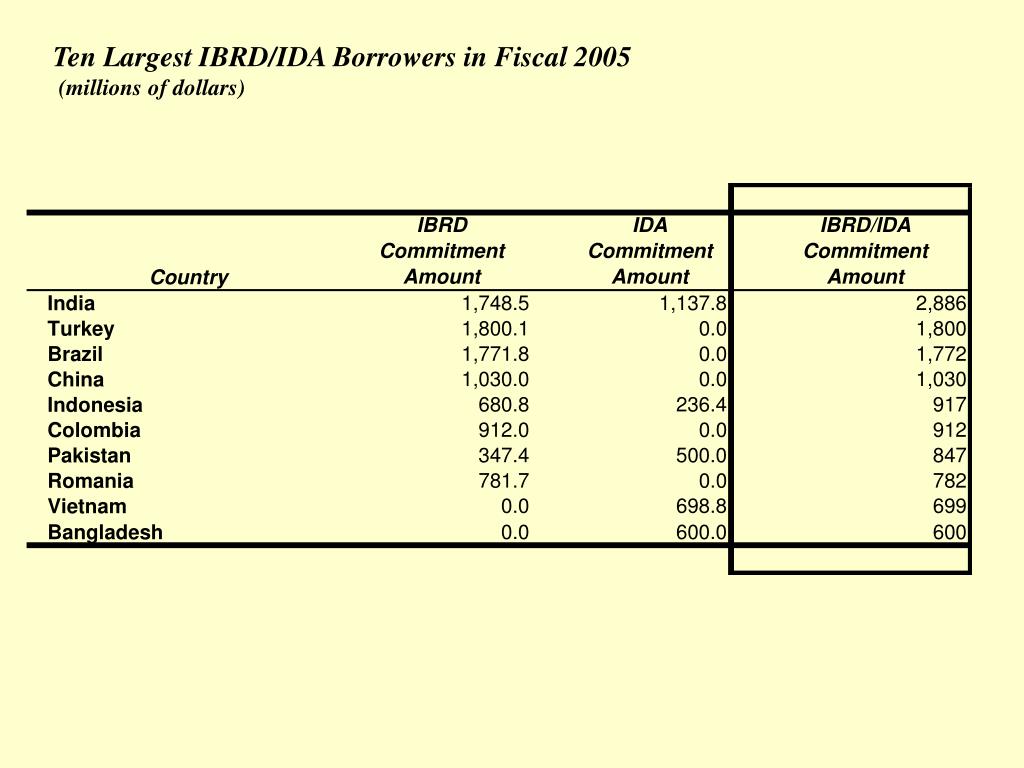 Ten Largest IBRD/IDA Borrowers in Fiscal 2005
(millions of dollars)

| Country | IBRD Commitment Amount | IDA Commitment Amount | IBRD/IDA Commitment Amount |
|---|---|---|---|
| India | 1,748.5 | 1,137.8 | 2,886 |
| Turkey | 1,800.1 | 0.0 | 1,800 |
| Brazil | 1,771.8 | 0.0 | 1,772 |
| China | 1,030.0 | 0.0 | 1,030 |
| Indonesia | 680.8 | 236.4 | 917 |
| Colombia | 912.0 | 0.0 | 912 |
| Pakistan | 347.4 | 500.0 | 847 |
| Romania | 781.7 | 0.0 | 782 |
| Vietnam | 0.0 | 698.8 | 699 |
| Bangladesh | 0.0 | 600.0 | 600 |